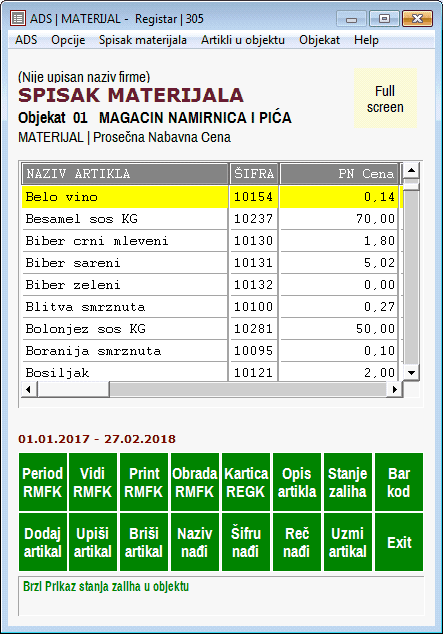 ADS | MATERIJAL - Registar | 305

ADS Opcije Spisak materijala Artikli u objektu Objekat Help

(Nije upisan naziv firme)
SPISAK MATERIJALA
Objekat 01 MAGACIN NAMIRNICA I PIĆA
MATERIJAL | Prosečna Nabavna Cena

Full screen

| NAZIV ARTIKLA | ŠIFRA | PN Cena |
|---|---|---|
| Belo vino | 10154 | 0,14 |
| Besamel sos KG | 10237 | 70,00 |
| Biber crni mleveni | 10130 | 1,80 |
| Biber sareni | 10131 | 5,02 |
| Biber zeleni | 10132 | 0,00 |
| Blitva smrznuta | 10100 | 0,27 |
| Bolonjez sos KG | 10281 | 50,00 |
| Boranija smrznuta | 10095 | 0,10 |
| Bosiljak | 10121 | 2,00 |

01.01.2017 - 27.02.2018

Period RMFK
Vidi RMFK
Print RMFK
Obrada RMFK
Kartica REGK
Opis artikla
Stanje zaliha
Bar kod
Dodaj artikal
Upiši artikal
Briši artikal
Naziv nađi
Šifru nađi
Reč nađi
Uzmi artikal
Exit

Brzi Prikaz stanja zaliha u objektu